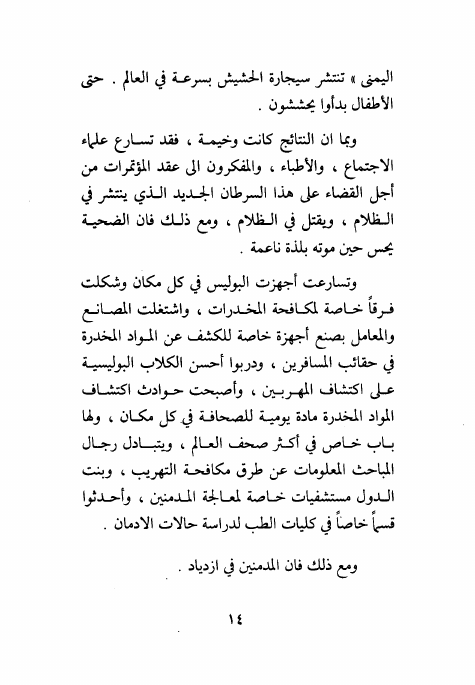 اليمنى » تنتشر سيجارة الحشيش بسرعة في العالم . حتى الأطفال بدأوا يحششون .

وبما ان النتائج كانت وخيمة ، فقد تسارع علماء الاجتماع ، والأطباء ، والمفكرون الى عقد المؤتمرات من أجل القضاء على هذا السرطان الجديد الذي ينتشر في الظلام ، ويقتل في الظلام ، ومع ذلك فان الضحية يحس حين موته بلذة ناعمة .

وتسارعت أجهزت البوليس في كل مكان وشكلت فرقاً خاصة لمكافحة المخدرات ، واشتغلت المصانع والمعامل بصنع أجهزة خاصة للكشف عن المواد المخدرة في حقائب المسافرين ، ودربوا أحسن الكلاب البوليسية على اكتشاف المهربين ، وأصبحت حوادث اكتشاف المواد المخدرة مادة يومية للصحافة في كل مكان ، ولها باب خاص في أكثر صحف العالم ، ويتبادل رجال المباحث المعلومات عن طرق مكافحة التهريب ، وبنت الدول مستشفيات خاصة لمعالجة المدمنين ، وأحدثوا قسماً خاصاً في كليات الطب لدراسة حالات الادمان .

ومع ذلك فان المدمنين في ازدياد .

١٤